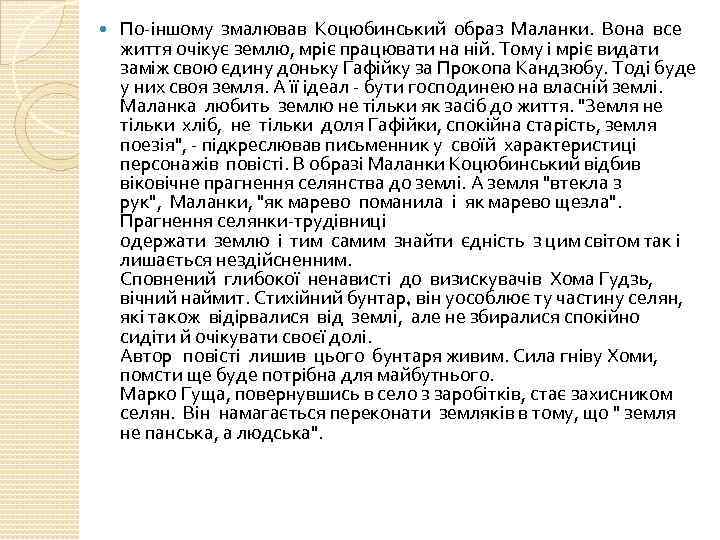 По-іншому змалював Коцюбинський образ Маланки. Вона все життя очікує землю, мріє працювати на ній. Тому і мріє видати заміж свою єдину доньку Гафійку за Прокопа Кандзюбу. Тоді буде у них своя земля. А її ідеал - бути господинею на власній землі. Маланка любить землю не тільки як засіб до життя. "Земля не тільки хліб, не тільки доля Гафійки, спокійна старість, земля поезія", - підкреслював письменник у своїй характеристиці персонажів повісті. В образі Маланки Коцюбинський відбив віковічне прагнення селянства до землі. А земля "втекла з рук", Маланки, "як марево поманила і як марево щезла". Прагнення селянки-трудівниці одержати землю і тим самим знайти єдність з цим світом так і лишається нездійсненним.
Сповнений глибокої ненависті до визискувачів Хома Гудзь, вічний наймит. Стихійний бунтар, він уособлює ту частину селян, які також відірвалися від землі, але не збиралися спокійно сидіти й очікувати своєї долі.
Автор повісті лишив цього бунтаря живим. Сила гніву Хоми, помсти ще буде потрібна для майбутнього.
Марко Гуща, повернувшись в село з заробітків, стає захисником селян. Він намагається переконати земляків в тому, що " земля не панська, а людська".